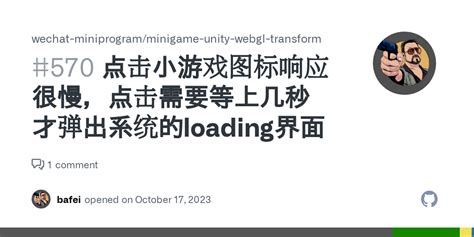 wechat-miniprogram/minigame-unity-webgl-transform

#570 点击小游戏图标响应很慢，点击需要等上几秒才弹出系统的loading界面

1 comment

bafei opened on October 17, 2023